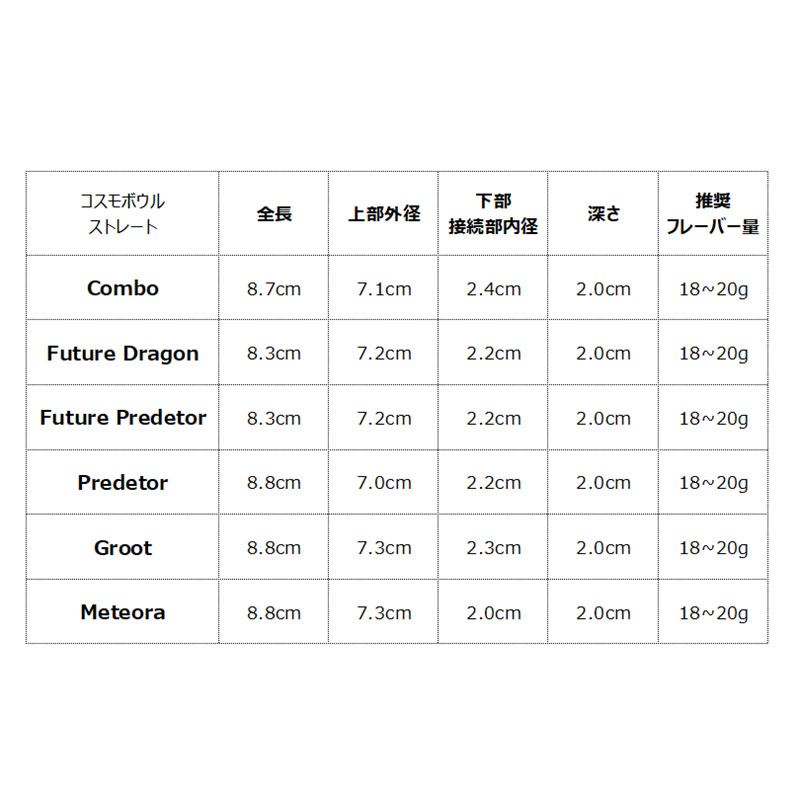 | コスモボウル ストレート | 全長 | 上部外径 | 下部 接続部内径 | 深さ | 推奨 フレーバー量 |
|---|---|---|---|---|---|
| Combo | 8.7cm | 7.1cm | 2.4cm | 2.0cm | 18~20g |
| Future Dragon | 8.3cm | 7.2cm | 2.2cm | 2.0cm | 18~20g |
| Future Predetor | 8.3cm | 7.2cm | 2.2cm | 2.0cm | 18~20g |
| Predetor | 8.8cm | 7.0cm | 2.2cm | 2.0cm | 18~20g |
| Groot | 8.8cm | 7.3cm | 2.3cm | 2.0cm | 18~20g |
| Meteora | 8.8cm | 7.3cm | 2.0cm | 2.0cm | 18~20g |